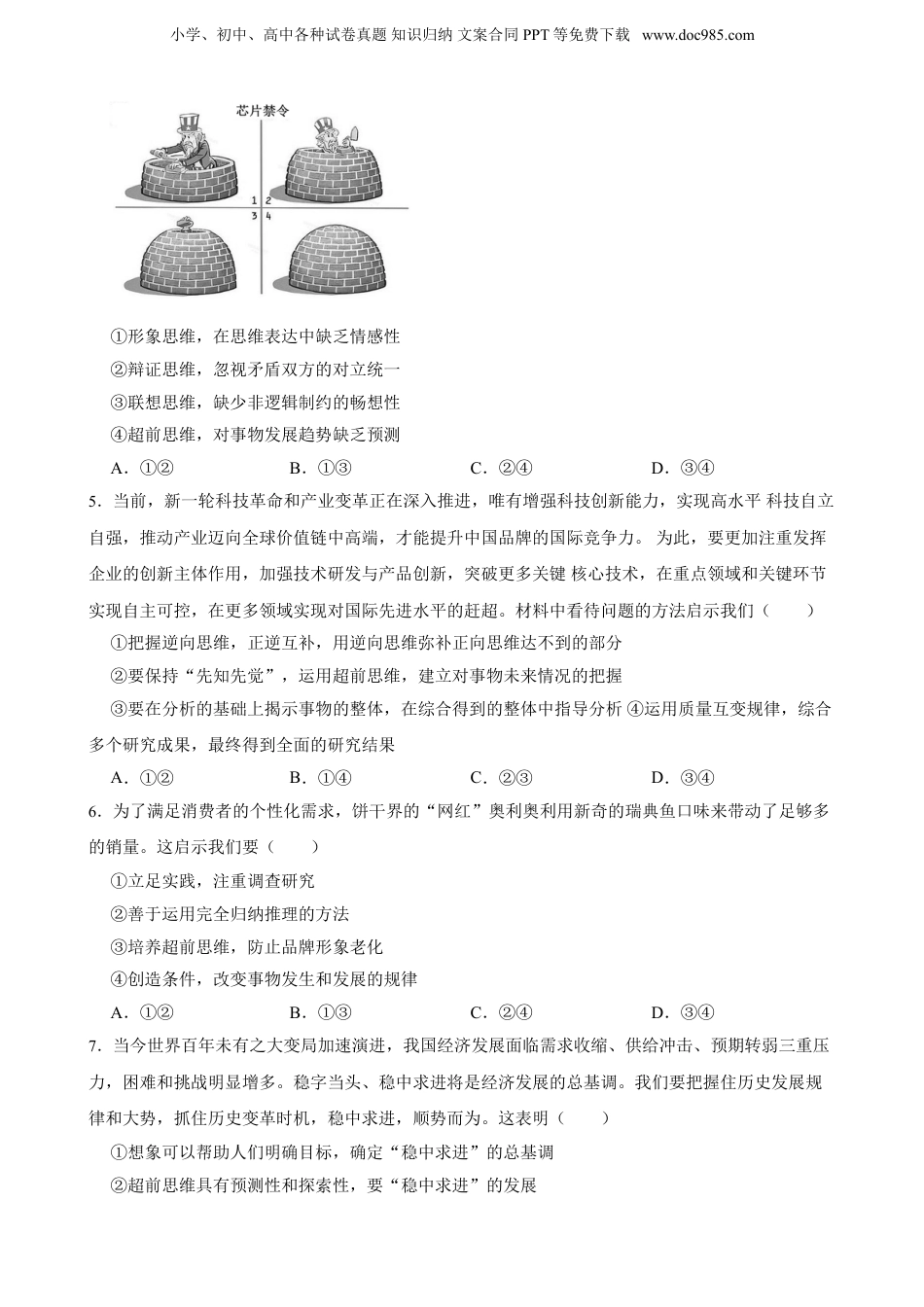 小学、初中、高中各种试卷真题 知识归纳 文案合同 PPT 等免费下载 www.doc985.com

芯片禁令

1 2
3 4

①形象思维，在思维表达中缺乏情感性

②辩证思维，忽视矛盾双方的对立统一

③联想思维，缺少非逻辑制约的畅想性

④超前思维，对事物发展趋势缺乏预测

A．①② B．①③ C．②④ D．③④

5．当前，新一轮科技革命和产业变革正在深入推进，唯有增强科技创新能力，实现高水平 科技自立自强，推动产业迈向全球价值链中高端，才能提升中国品牌的国际竞争力。 为此，要更加注重发挥企业的创新主体作用，加强技术研发与产品创新，突破更多关键 核心技术，在重点领域和关键环节实现自主可控，在更多领域实现对国际先进水平的赶超。材料中看待问题的方法启示我们（ ）

①把握逆向思维，正逆互补，用逆向思维弥补正向思维达不到的部分

②要保持“先知先觉”，运用超前思维，建立对事物未来情况的把握

③要在分析的基础上揭示事物的整体，在综合得到的整体中指导分析 ④运用质量互变规律，综合多个研究成果，最终得到全面的研究结果

A．①② B．①④ C．②③ D．③④

6．为了满足消费者的个性化需求，饼干界的“网红”奥利奥利用新奇的瑞典鱼口味来带动了足够多的销量。这启示我们要（ ）

①立足实践，注重调查研究

②善于运用完全归纳推理的方法

③培养超前思维，防止品牌形象老化

④创造条件，改变事物发生和发展的规律

A．①② B．①③ C．②④ D．③④

7．当今世界百年未有之大变局加速演进，我国经济发展面临需求收缩、供给冲击、预期转弱三重压力，困难和挑战明显增多。稳字当头、稳中求进将是经济发展的总基调。我们要把握住历史发展规律和大势，抓住历史变革时机，稳中求进，顺势而为。这表明（ ）

①想象可以帮助人们明确目标，确定“稳中求进”的总基调

②超前思维具有预测性和探索性，要“稳中求进”的发展